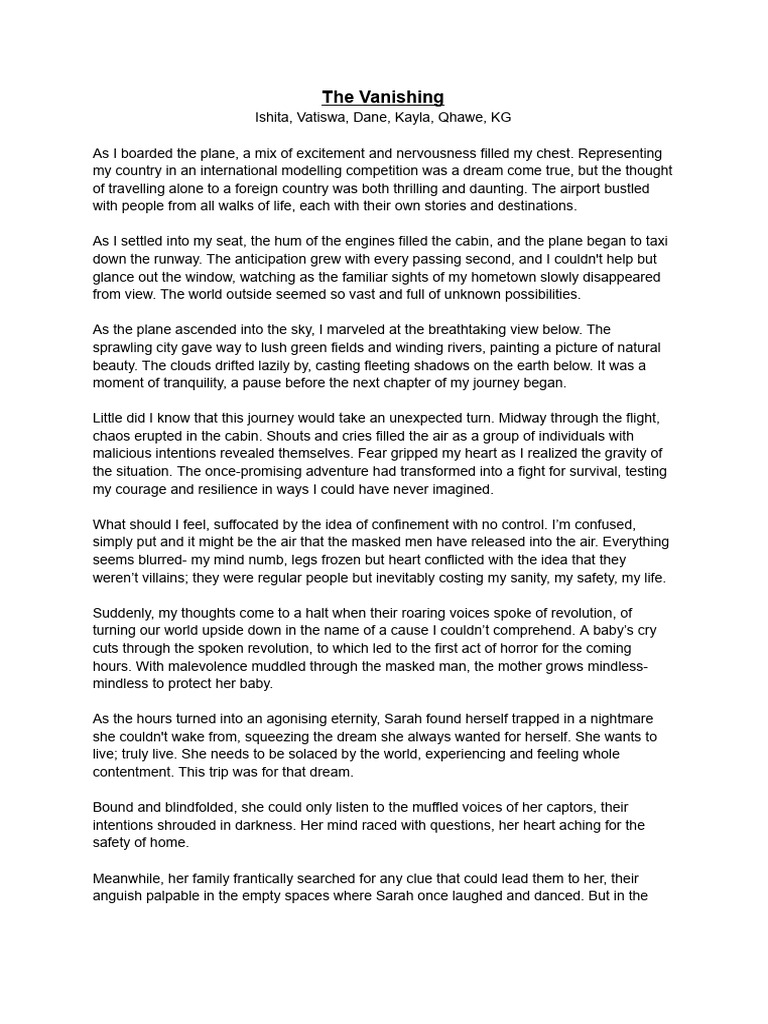 The Vanishing
Ishita, Vatiswa, Dane, Kayla, Qhawe, KG

As I boarded the plane, a mix of excitement and nervousness filled my chest. Representing my country in an international modelling competition was a dream come true, but the thought of travelling alone to a foreign country was both thrilling and daunting. The airport bustled with people from all walks of life, each with their own stories and destinations.

As I settled into my seat, the hum of the engines filled the cabin, and the plane began to taxi down the runway. The anticipation grew with every passing second, and I couldn't help but glance out the window, watching as the familiar sights of my hometown slowly disappeared from view. The world outside seemed so vast and full of unknown possibilities.

As the plane ascended into the sky, I marveled at the breathtaking view below. The sprawling city gave way to lush green fields and winding rivers, painting a picture of natural beauty. The clouds drifted lazily by, casting fleeting shadows on the earth below. It was a moment of tranquility, a pause before the next chapter of my journey began.

Little did I know that this journey would take an unexpected turn. Midway through the flight, chaos erupted in the cabin. Shouts and cries filled the air as a group of individuals with malicious intentions revealed themselves. Fear gripped my heart as I realized the gravity of the situation. The once-promising adventure had transformed into a fight for survival, testing my courage and resilience in ways I could have never imagined.

What should I feel, suffocated by the idea of confinement with no control. I'm confused, simply put and it might be the air that the masked men have released into the air. Everything seems blurred- my mind numb, legs frozen but heart conflicted with the idea that they weren't villains; they were regular people but inevitably costing my sanity, my safety, my life.

Suddenly, my thoughts come to a halt when their roaring voices spoke of revolution, of turning our world upside down in the name of a cause I couldn't comprehend. A baby's cry cuts through the spoken revolution, to which led to the first act of horror for the coming hours. With malevolence muddled through the masked man, the mother grows mindless- mindless to protect her baby.

As the hours turned into an agonising eternity, Sarah found herself trapped in a nightmare she couldn't wake from, squeezing the dream she always wanted for herself. She wants to live; truly live. She needs to be solaced by the world, experiencing and feeling whole contentment. This trip was for that dream.

Bound and blindfolded, she could only listen to the muffled voices of her captors, their intentions shrouded in darkness. Her mind raced with questions, her heart aching for the safety of home.

Meanwhile, her family frantically searched for any clue that could lead them to her, their anguish palpable in the empty spaces where Sarah once laughed and danced. But in the